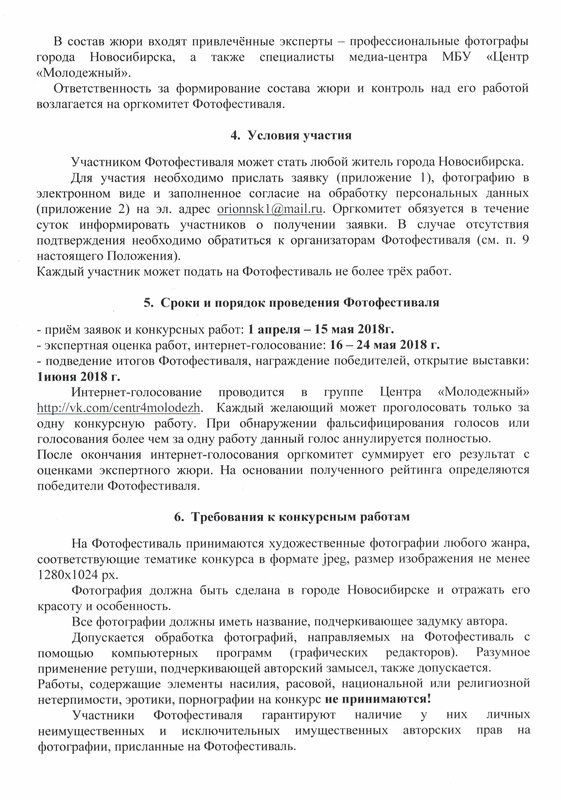 В состав жюри входят привлечённые эксперты – профессиональные фотографы города Новосибирска, а также специалисты медиа-центра МБУ «Центр «Молодежный».

Ответственность за формирование состава жюри и контроль над его работой возлагается на оргкомитет Фотофестиваля.

4. Условия участия

Участником Фотофестиваля может стать любой житель города Новосибирска.

Для участия необходимо прислать заявку (приложение 1), фотографию в электронном виде и заполненное согласие на обработку персональных данных (приложение 2) на эл. адрес orionnsk1@mail.ru. Оргкомитет обязуется в течение суток информировать участников о получении заявки. В случае отсутствия подтверждения необходимо обратиться к организаторам Фотофестиваля (см. п. 9 настоящего Положения).

Каждый участник может подать на Фотофестиваль не более трёх работ.

5. Сроки и порядок проведения Фотофестиваля

- приём заявок и конкурсных работ: 1 апреля – 15 мая 2018г.
- экспертная оценка работ, интернет-голосование: 16 – 24 мая 2018 г.
- подведение итогов Фотофестиваля, награждение победителей, открытие выставки: 1июня 2018 г.

Интернет-голосование проводится в группе Центра «Молодежный» http://vk.com/centr4molodezh. Каждый желающий может проголосовать только за одну конкурсную работу. При обнаружении фальсифицирования голосов или голосования более чем за одну работу данный голос аннулируется полностью.

После окончания интернет-голосования оргкомитет суммирует его результат с оценками экспертного жюри. На основании полученного рейтинга определяются победители Фотофестиваля.

6. Требования к конкурсным работам

На Фотофестиваль принимаются художественные фотографии любого жанра, соответствующие тематике конкурса в формате jpeg, размер изображения не менее 1280x1024 px.

Фотография должна быть сделана в городе Новосибирске и отражать его красоту и особенность.

Все фотографии должны иметь название, подчеркивающее задумку автора.

Допускается обработка фотографий, направляемых на Фотофестиваль с помощью компьютерных программ (графических редакторов). Разумное применение ретуши, подчеркивающей авторский замысел, также допускается.

Работы, содержащие элементы насилия, расовой, национальной или религиозной нетерпимости, эротики, порнографии на конкурс не принимаются!

Участники Фотофестиваля гарантируют наличие у них личных неимущественных и исключительных имущественных авторских прав на фотографии, присланные на Фотофестиваль.